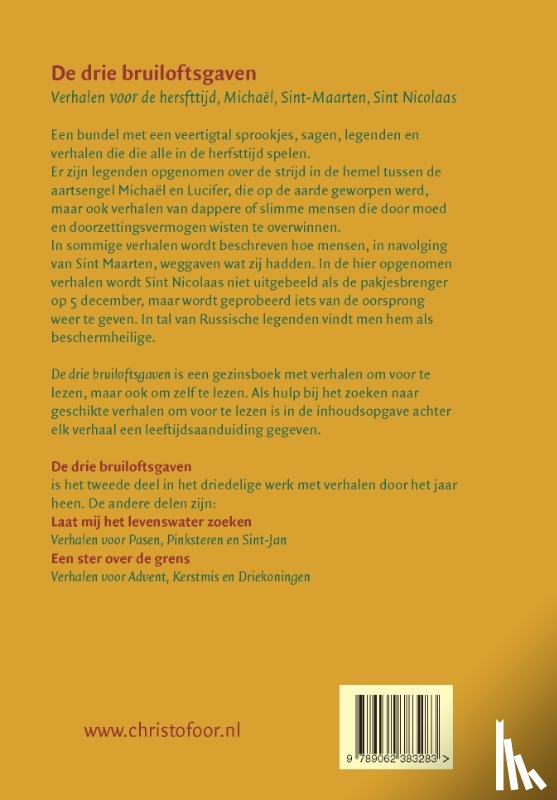 De drie bruiloftsgaven

Verhalen voor de hersfttijd, Michaël, Sint-Maarten, Sint Nicolaas

Een bundel met een veertigtal sprookjes, sagen, legenden en verhalen die die alle in de herfsttijd spelen.
Er zijn legenden opgenomen over de strijd in de hemel tussen de aartsengel Michaël en Lucifer, die op de aarde geworpen werd, maar ook verhalen van dappere of slimme mensen die door moed en doorzettingsvermogen wisten te overwinnen.
In sommige verhalen wordt beschreven hoe mensen, in navolging van Sint Maarten, weggaven wat zij hadden. In de hier opgenomen verhalen wordt Sint Nicolaas niet uitgebeeld als de pakjesbrenger op 5 december, maar wordt geprobeerd iets van de oorsprong weer te geven. In tal van Russische legenden vindt men hem als beschermheilige.

De drie bruiloftsgaven is een gezinsboek met verhalen om voor te lezen, maar ook om zelf te lezen. Als hulp bij het zoeken naar geschikte verhalen om voor te lezen is in de inhoudsopgave achter elk verhaal een leeftijdsaanduiding gegeven.

De drie bruiloftsgaven
is het tweede deel in het driedelige werk met verhalen door het jaar heen. De andere delen zijn:
Laat mij het levenswater zoeken
Verhalen voor Pasen, Pinksteren en Sint-Jan
Een ster over de grens
Verhalen voor Advent, Kerstmis en Driekoningen

www.christofoor.nl

9 789062 383283 >